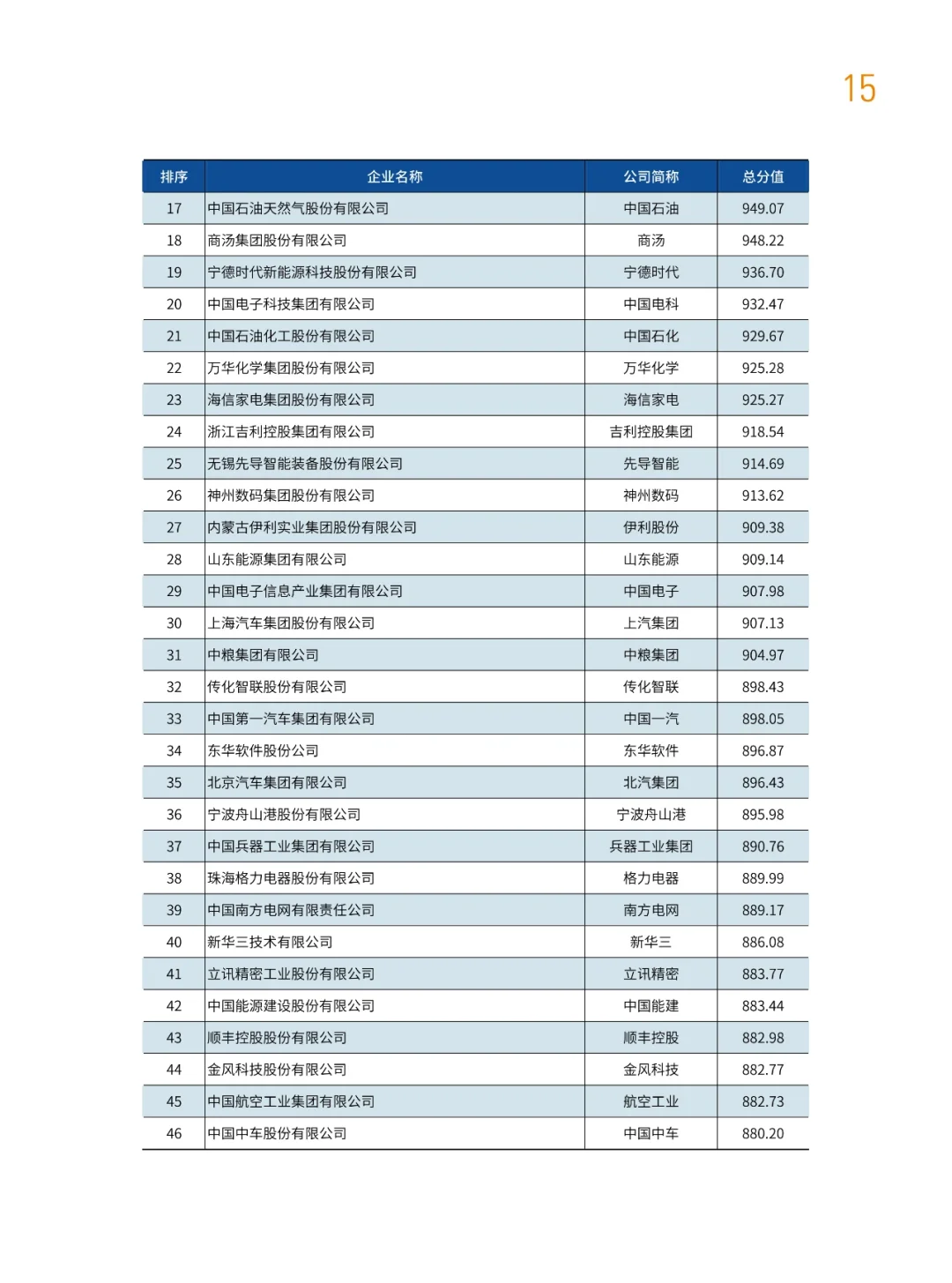 15

| 排序 | 企业名称 | 公司简称 | 总分值 |
|---|---|---|---|
| 17 | 中国石油天然气股份有限公司 | 中国石油 | 949.07 |
| 18 | 商汤集团股份有限公司 | 商汤 | 948.22 |
| 19 | 宁德时代新能源科技股份有限公司 | 宁德时代 | 936.70 |
| 20 | 中国电子科技集团有限公司 | 中国电科 | 932.47 |
| 21 | 中国石油化工股份有限公司 | 中国石化 | 929.67 |
| 22 | 万华化学集团股份有限公司 | 万华化学 | 925.28 |
| 23 | 海信家电集团股份有限公司 | 海信家电 | 925.27 |
| 24 | 浙江吉利控股集团有限公司 | 吉利控股集团 | 918.54 |
| 25 | 无锡先导智能装备股份有限公司 | 先导智能 | 914.69 |
| 26 | 神州数码集团股份有限公司 | 神州数码 | 913.62 |
| 27 | 内蒙古伊利实业集团股份有限公司 | 伊利股份 | 909.38 |
| 28 | 山东能源集团有限公司 | 山东能源 | 909.14 |
| 29 | 中国电子信息产业集团有限公司 | 中国电子 | 907.98 |
| 30 | 上海汽车集团股份有限公司 | 上汽集团 | 907.13 |
| 31 | 中粮集团有限公司 | 中粮集团 | 904.97 |
| 32 | 传化智联股份有限公司 | 传化智联 | 898.43 |
| 33 | 中国第一汽车集团有限公司 | 中国一汽 | 898.05 |
| 34 | 东华软件股份公司 | 东华软件 | 896.87 |
| 35 | 北京汽车集团有限公司 | 北汽集团 | 896.43 |
| 36 | 宁波舟山港股份有限公司 | 宁波舟山港 | 895.98 |
| 37 | 中国兵器工业集团有限公司 | 兵器工业集团 | 890.76 |
| 38 | 珠海格力电器股份有限公司 | 格力电器 | 889.99 |
| 39 | 中国南方电网有限责任公司 | 南方电网 | 889.17 |
| 40 | 新华三技术有限公司 | 新华三 | 886.08 |
| 41 | 立讯精密工业股份有限公司 | 立讯精密 | 883.77 |
| 42 | 中国能源建设股份有限公司 | 中国能建 | 883.44 |
| 43 | 顺丰控股股份有限公司 | 顺丰控股 | 882.98 |
| 44 | 金风科技股份有限公司 | 金风科技 | 882.77 |
| 45 | 中国航空工业集团有限公司 | 航空工业 | 882.73 |
| 46 | 中国中车股份有限公司 | 中国中车 | 880.20 |